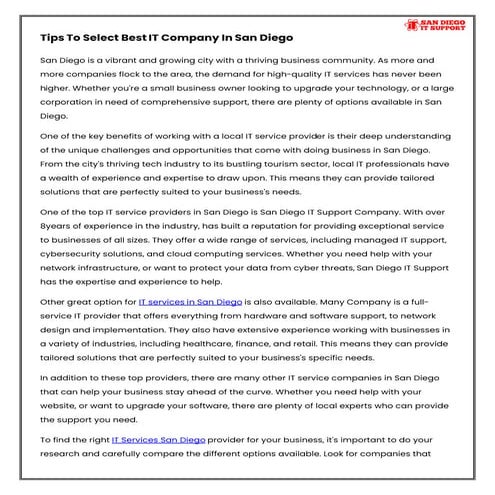 SAN DIEGO IT SUPPORT

Tips To Select Best IT Company In San Diego

San Diego is a vibrant and growing city with a thriving business community. As more and more companies flock to the area, the demand for high-quality IT services has never been higher. Whether you're a small business owner looking to upgrade your technology, or a large corporation in need of comprehensive support, there are plenty of options available in San Diego.

One of the key benefits of working with a local IT service provider is their deep understanding of the unique challenges and opportunities that come with doing business in San Diego. From the city's thriving tech industry to its bustling tourism sector, local IT professionals have a wealth of experience and expertise to draw upon. This means they can provide tailored solutions that are perfectly suited to your business's needs.

One of the top IT service providers in San Diego is San Diego IT Support Company. With over 8years of experience in the industry, has built a reputation for providing exceptional service to businesses of all sizes. They offer a wide range of services, including managed IT support, cybersecurity solutions, and cloud computing services. Whether you need help with your network infrastructure, or want to protect your data from cyber threats, San Diego IT Support has the expertise and experience to help.

Other great option for IT services in San Diego is also available. Many Company is a full-service IT provider that offers everything from hardware and software support, to network design and implementation. They also have extensive experience working with businesses in a variety of industries, including healthcare, finance, and retail. This means they can provide tailored solutions that are perfectly suited to your business's specific needs.

In addition to these top providers, there are many other IT service companies in San Diego that can help your business stay ahead of the curve. Whether you need help with your website, or want to upgrade your software, there are plenty of local experts who can provide the support you need.

To find the right IT Services San Diego provider for your business, it's important to do your research and carefully compare the different options available. Look for companies that